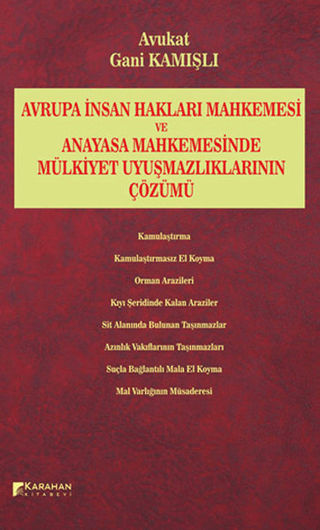 Avukat
Gani KAMIŞLI

AVRUPA İNSAN HAKLARI MAHKEMESİ
VE
ANAYASA MAHKEMESİNDE
MÜLKİYET UYUŞMAZLIKLARININ
ÇÖZÜMÜ

Kamulaştırma

Kamulaştırmasız El Koyma

Orman Arazileri

Kıyı Şeridinde Kalan Araziler

Sit Alanında Bulunan Taşınmazlar

Azınlık Vakıflarının Taşınmazları

Suçla Bağlantılı Mala El Koyma

Mal Varlığının Müsaderesi

KARAHAN
KİTABEVİ